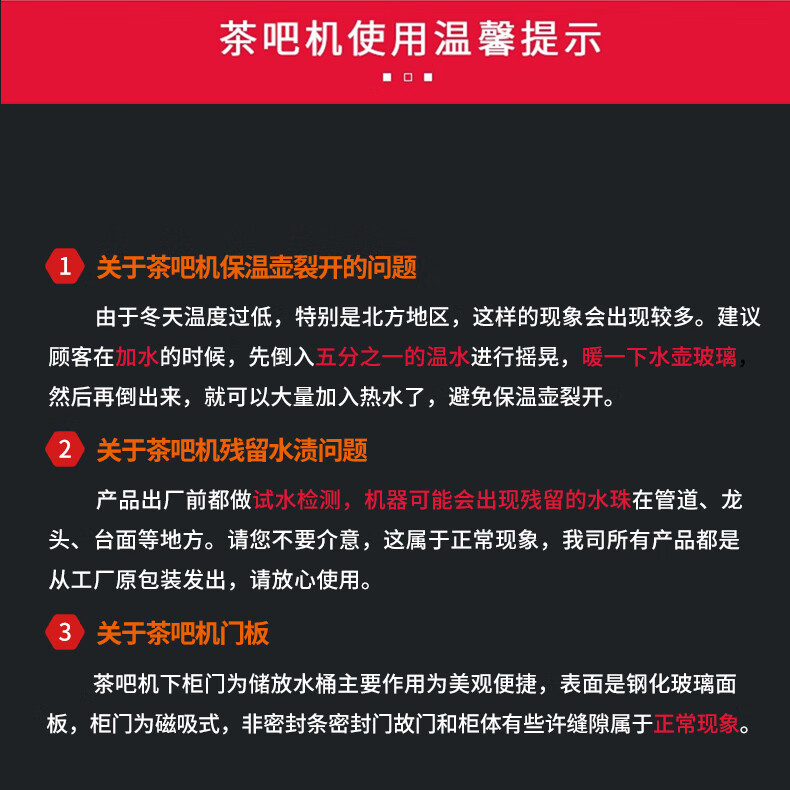 茶吧机使用温馨提示

1 关于茶吧机保温壶裂开的问题

由于冬天温度过低，特别是北方地区，这样的现象会出现较多。建议顾客在加水的时候，先倒入五分之一的温水进行摇晃，暖一下水壶玻璃，然后再倒出来，就可以大量加入热水了，避免保温壶裂开。

2 关于茶吧机残留水渍问题

产品出厂前都做试水检测，机器可能会出现残留的水珠在管道、龙头、台面等地方。请您不要介意，这属于正常现象，我司所有产品都是从工厂原包装发出，请放心使用。

3 关于茶吧机门板

茶吧机下柜门为储放水桶主要作用为美观便捷，表面是钢化玻璃面板，柜门为磁吸式，非密封条密封门故门和柜体有些许缝隙属于正常现象。